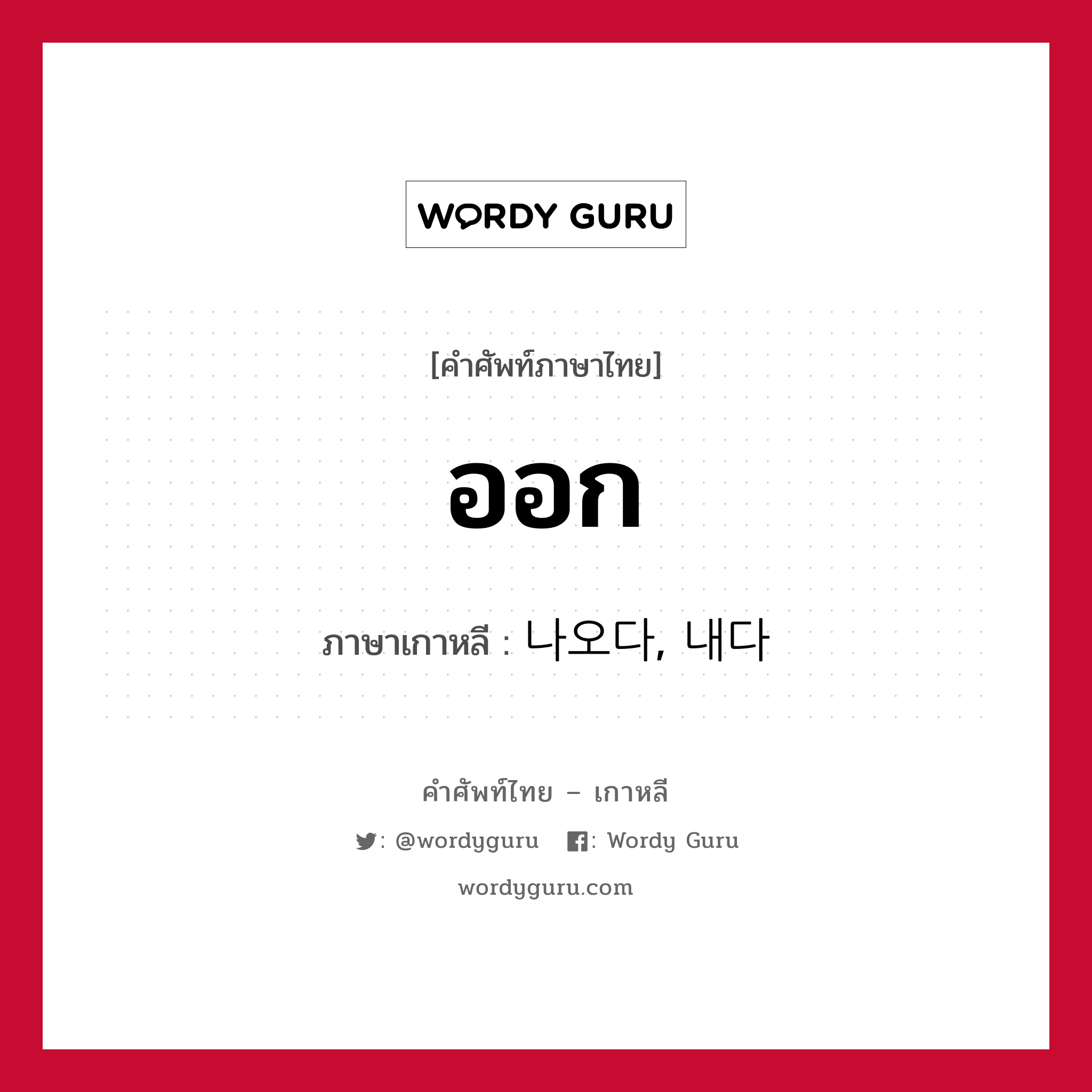 WORDY GURU

[คำศัพท์ภาษาไทย]

ออก

ภาษาเกาหลี : 나오다, 내다

คำศัพท์ไทย – เกาหลี

: @wordyguru : Wordy Guru

wordyguru.com